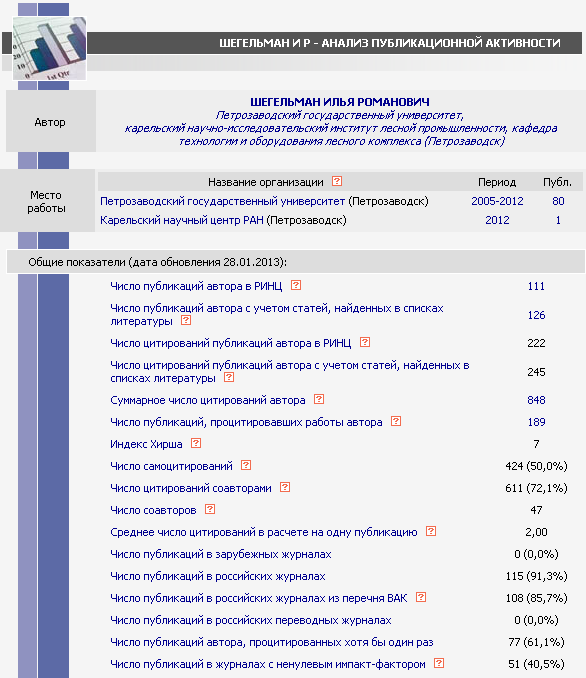 ШЕГЕЛЬМАН И Р - АНАЛИЗ ПУБЛИКАЦИОННОЙ АКТИВНОСТИ

Автор

ШЕГЕЛЬМАН ИЛЬЯ РОМАНОВИЧ
Петрозаводский государственный университет, карельский научно-исследовательский институт лесной промышленности, кафедра технологии и оборудования лесного комплекса (Петрозаводск)

Место работы

| Название организации ? | Период | Публ. |
|---|---|---|
| Петрозаводский государственный университет (Петрозаводск) | 2005-2012 | 80 |
| Карельский научный центр РАН (Петрозаводск) | 2012 | 1 |

Общие показатели (дата обновления 28.01.2013):

| | |
|---|---|
| Число публикаций автора в РИНЦ ? | 111 |
| Число публикаций автора с учетом статей, найденных в списках литературы ? | 126 |
| Число цитирований публикаций автора в РИНЦ ? | 222 |
| Число цитирований публикаций автора с учетом статей, найденных в списках литературы ? | 245 |
| Суммарное число цитирований автора ? | 848 |
| Число публикаций, процитировавших работы автора ? | 189 |
| Индекс Хирша ? | 7 |
| Число самоцитирований ? | 424 (50,0%) |
| Число цитирований соавторами ? | 611 (72,1%) |
| Число соавторов ? | 47 |
| Среднее число цитирований в расчете на одну публикацию ? | 2,00 |
| Число публикаций в зарубежных журналах | 0 (0,0%) |
| Число публикаций в российских журналах | 115 (91,3%) |
| Число публикаций в российских журналах из перечня ВАК ? | 108 (85,7%) |
| Число публикаций в российских переводных журналах | 0 (0,0%) |
| Число публикаций автора, процитированных хотя бы один раз | 77 (61,1%) |
| Число публикаций в журналах с ненулевым импакт-фактором ? | 51 (40,5%) |